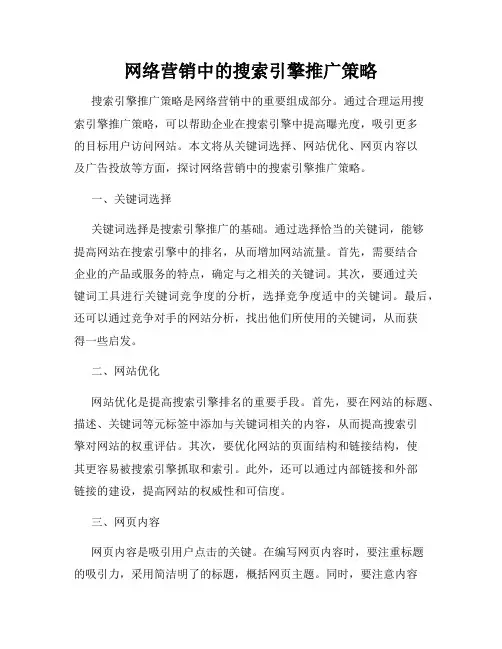 网络营销中的搜索引擎推广策略

搜索引擎推广策略是网络营销中的重要组成部分。通过合理运用搜索引擎推广策略，可以帮助企业在搜索引擎中提高曝光度，吸引更多的目标用户访问网站。本文将从关键词选择、网站优化、网页内容以及广告投放等方面，探讨网络营销中的搜索引擎推广策略。

一、关键词选择

关键词选择是搜索引擎推广的基础。通过选择恰当的关键词，能够提高网站在搜索引擎中的排名，从而增加网站流量。首先，需要结合企业的产品或服务的特点，确定与之相关的关键词。其次，要通过关键词工具进行关键词竞争度的分析，选择竞争度适中的关键词。最后，还可以通过竞争对手的网站分析，找出他们所使用的关键词，从而获得一些启发。

二、网站优化

网站优化是提高搜索引擎排名的重要手段。首先，要在网站的标题、描述、关键词等元标签中添加与关键词相关的内容，从而提高搜索引擎对网站的权重评估。其次，要优化网站的页面结构和链接结构，使其更容易被搜索引擎抓取和索引。此外，还可以通过内部链接和外部链接的建设，提高网站的权威性和可信度。

三、网页内容

网页内容是吸引用户点击的关键。在编写网页内容时，要注重标题的吸引力，采用简洁明了的标题，概括网页主题。同时，要注意内容